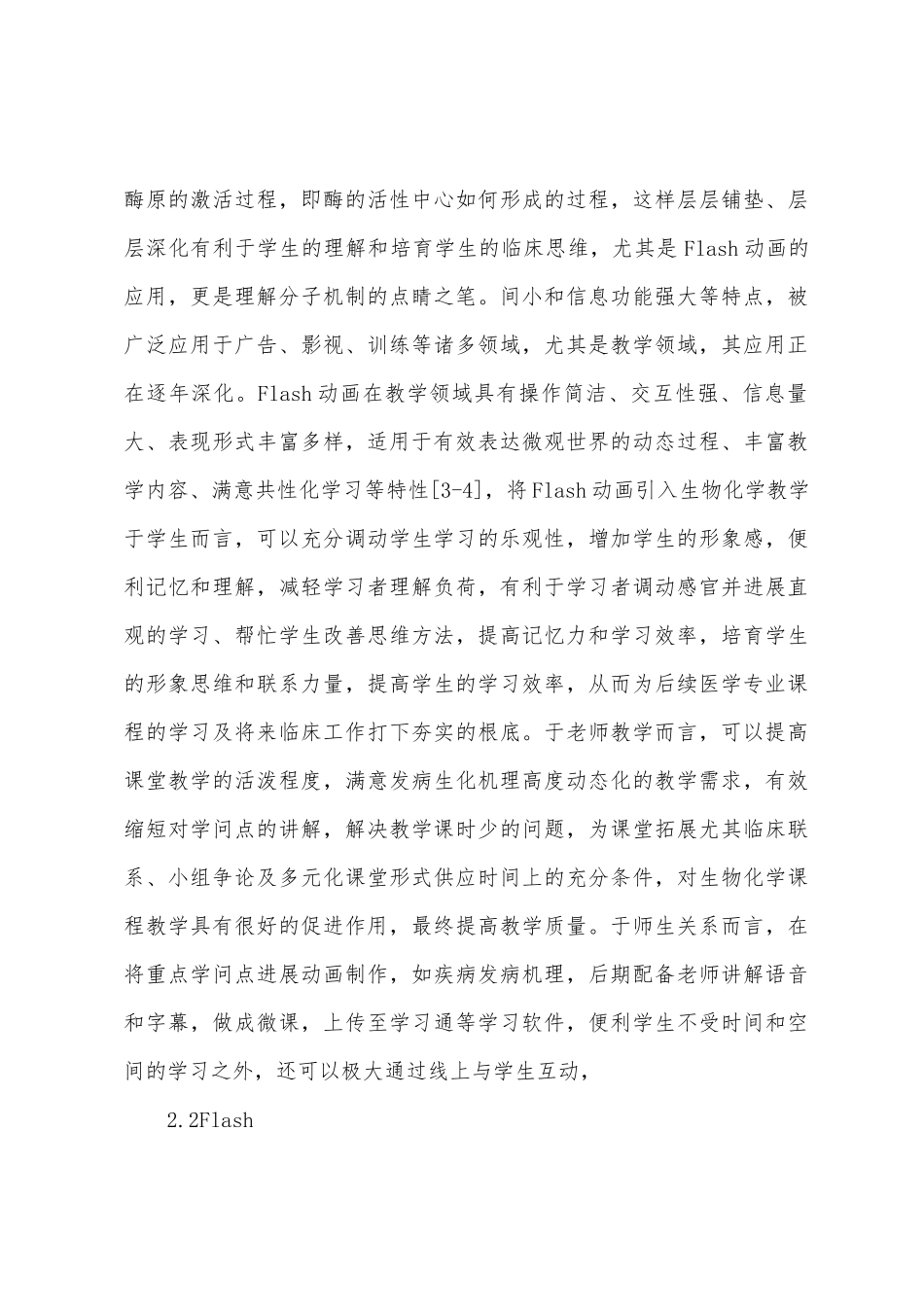 酶原的激活过程，即酶的活性中心如何形成的过程，这样层层铺垫、层层深化有利于学生的理解和培育学生的临床思维，尤其是Flash动画的应用，更是理解分子机制的点睛之笔。间小和信息功能强大等特点，被广泛应用于广告、影视、训练等诸多领域，尤其是教学领域，其应用正在逐年深化。Flash动画在教学领域具有操作简洁、交互性强、信息量大、表现形式丰富多样，适用于有效表达微观世界的动态过程、丰富教学内容、满意共性化学习等特性[3-4]，将Flash动画引入生物化学教学于学生而言，可以充分调动学生学习的乐观性，增加学生的形象感，便利记忆和理解，减轻学习者理解负荷，有利于学习者调动感官并进展直观的学习、帮忙学生改善思维方法，提高记忆力和学习效率，培育学生的形象思维和联系力量，提高学生的学习效率，从而为后续医学专业课程的学习及将来临床工作打下夯实的根底。于老师教学而言，可以提高课堂教学的活泼程度，满意发病生化机理高度动态化的教学需求，有效缩短对学问点的讲解，解决教学课时少的问题，为课堂拓展尤其临床联系、小组争论及多元化课堂形式供应时间上的充分条件，对生物化学课程教学具有很好的促进作用，最终提高教学质量。于师生关系而言，在将重点学问点进展动画制作，如疾病发病机理，后期配备老师讲解语音和字幕，做成微课，上传至学习通等学习软件，便利学生不受时间和空间的学习之外，还可以极大通过线上与学生互动，

2.2Flash